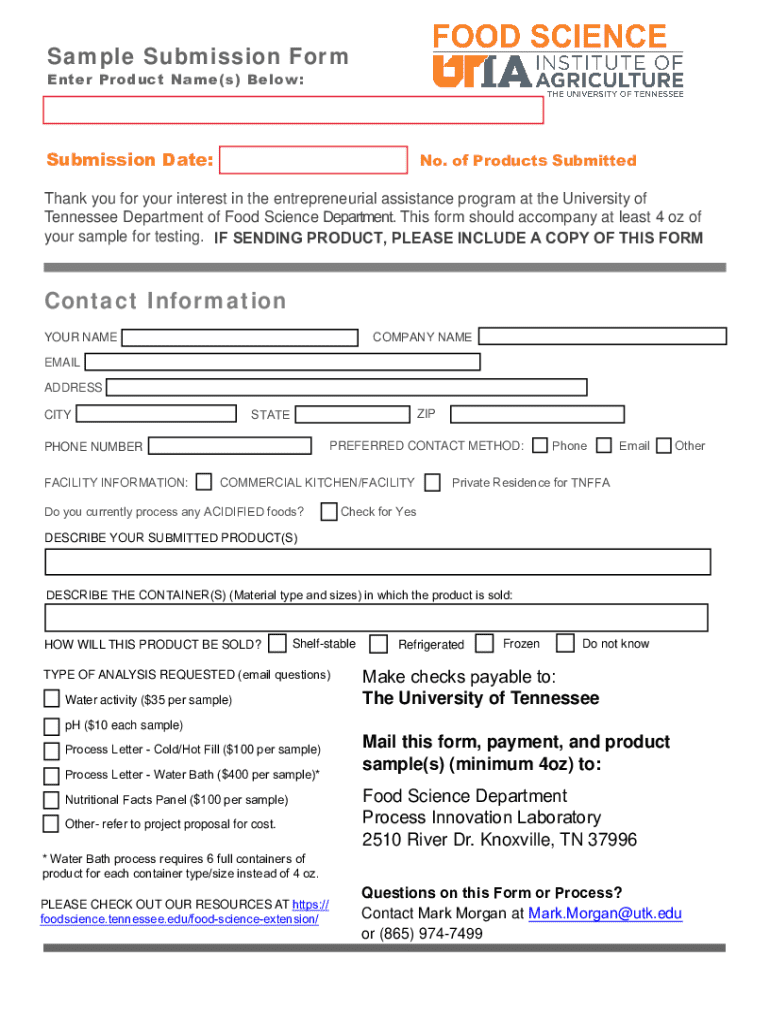 Sample Submission Form
Enter Product Name(s) Below:

FOOD SCIENCE
UTIA INSTITUTE OF AGRICULTURE
THE UNIVERSITY OF TENNESSEE

Submission Date: No. of Products Submitted

Thank you for your interest in the entrepreneurial assistance program at the University of Tennessee Department of Food Science Department. This form should accompany at least 4 oz of your sample for testing. IF SENDING PRODUCT, PLEASE INCLUDE A COPY OF THIS FORM

Contact Information

YOUR NAME COMPANY NAME
EMAIL
ADDRESS
CITY STATE ZIP
PHONE NUMBER PREFERRED CONTACT METHOD: Phone Email Other
FACILITY INFORMATION: COMMERCIAL KITCHEN/FACILITY Private Residence for TNFFA
Do you currently process any ACIDIFIED foods? Check for Yes
DESCRIBE YOUR SUBMITTED PRODUCT(S)
DESCRIBE THE CONTAINER(S) (Material type and sizes) in which the product is sold:
HOW WILL THIS PRODUCT BE SOLD? Shelf-stable Refrigerated Frozen Do not know

TYPE OF ANALYSIS REQUESTED (email questions)
Water activity ($35 per sample)
pH ($10 each sample)
Process Letter - Cold/Hot Fill ($100 per sample)
Process Letter - Water Bath ($400 per sample)*
Nutritional Facts Panel ($100 per sample)
Other- refer to project proposal for cost.

* Water Bath process requires 6 full containers of product for each container type/size instead of 4 oz.

PLEASE CHECK OUT OUR RESOURCES AT https://foodscience.tennessee.edu/food-science-extension/

Make checks payable to:
The University of Tennessee

Mail this form, payment, and product sample(s) (minimum 4oz) to:

Food Science Department
Process Innovation Laboratory
2510 River Dr. Knoxville, TN 37996

Questions on this Form or Process?
Contact Mark Morgan at Mark.Morgan@utk.edu or (865) 974-7499